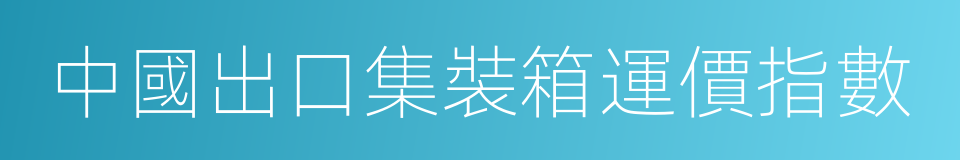 中國出口集裝箱運價指數